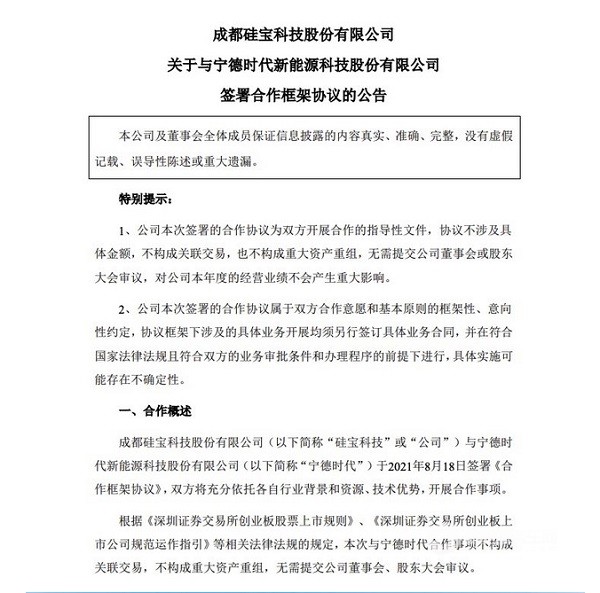 成都硅宝科技股份有限公司

关于与宁德时代新能源科技股份有限公司

签署合作框架协议的公告

本公司及董事会全体成员保证信息披露的内容真实、准确、完整，没有虚假记载、误导性陈述或重大遗漏。

特别提示：

1、公司本次签署的合作协议为双方开展合作的指导性文件，协议不涉及具体金额，不构成关联交易，也不构成重大资产重组，无需提交公司董事会或股东大会审议，对公司本年度的经营业绩不会产生重大影响。

2、公司本次签署的合作协议属于双方合作意愿和基本原则的框架性、意向性约定，协议框架下涉及的具体业务开展均须另行签订具体业务合同，并在符合国家法律法规且符合双方的业务审批条件和办理程序的前提下进行，具体实施可能存在不确定性。

一、合作概述

成都硅宝科技股份有限公司（以下简称“硅宝科技”或“公司”）与宁德时代新能源科技股份有限公司（以下简称“宁德时代”）于2021年8月18日签署《合作框架协议》，双方将充分依托各自行业背景和资源、技术优势，开展合作事项。

根据《深圳证券交易所创业板股票上市规则》、《深圳证券交易所创业板上市公司规范运作指引》等相关法律法规的规定，本次与宁德时代合作事项不构成关联交易，不构成重大资产重组，无需提交公司董事会、股东大会审议。